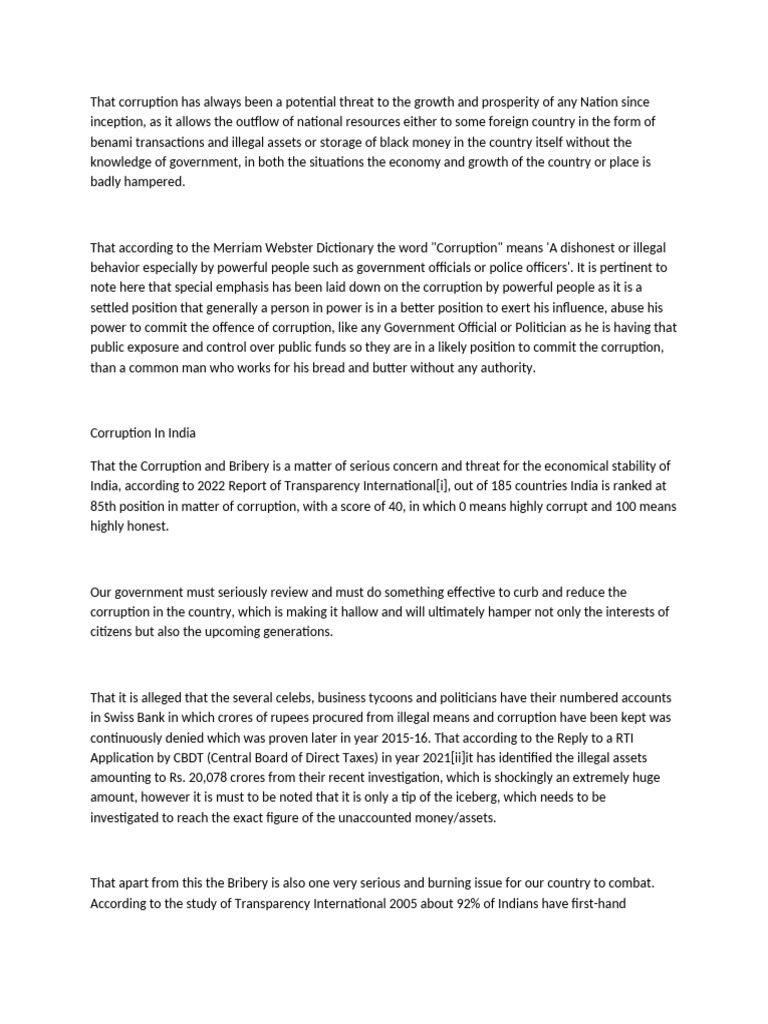 That corruption has always been a potential threat to the growth and prosperity of any Nation since inception, as it allows the outflow of national resources either to some foreign country in the form of benami transactions and illegal assets or storage of black money in the country itself without the knowledge of government, in both the situations the economy and growth of the country or place is badly hampered.

That according to the Merriam Webster Dictionary the word "Corruption" means 'A dishonest or illegal behavior especially by powerful people such as government officials or police officers'. It is pertinent to note here that special emphasis has been laid down on the corruption by powerful people as it is a settled position that generally a person in power is in a better position to exert his influence, abuse his power to commit the offence of corruption, like any Government Official or Politician as he is having that public exposure and control over public funds so they are in a likely position to commit the corruption, than a common man who works for his bread and butter without any authority.

Corruption In India

That the Corruption and Bribery is a matter of serious concern and threat for the economical stability of India, according to 2022 Report of Transparency International[i], out of 185 countries India is ranked at 85th position in matter of corruption, with a score of 40, in which 0 means highly corrupt and 100 means highly honest.

Our government must seriously review and must do something effective to curb and reduce the corruption in the country, which is making it hallow and will ultimately hamper not only the interests of citizens but also the upcoming generations.

That it is alleged that the several celebs, business tycoons and politicians have their numbered accounts in Swiss Bank in which crores of rupees procured from illegal means and corruption have been kept was continuously denied which was proven later in year 2015-16. That according to the Reply to a RTI Application by CBDT (Central Board of Direct Taxes) in year 2021[ii]it has identified the illegal assets amounting to Rs. 20,078 crores from their recent investigation, which is shockingly an extremely huge amount, however it is must to be noted that it is only a tip of the iceberg, which needs to be investigated to reach the exact figure of the unaccounted money/assets.

That apart from this the Bribery is also one very serious and burning issue for our country to combat. According to the study of Transparency International 2005 about 92% of Indians have first-hand